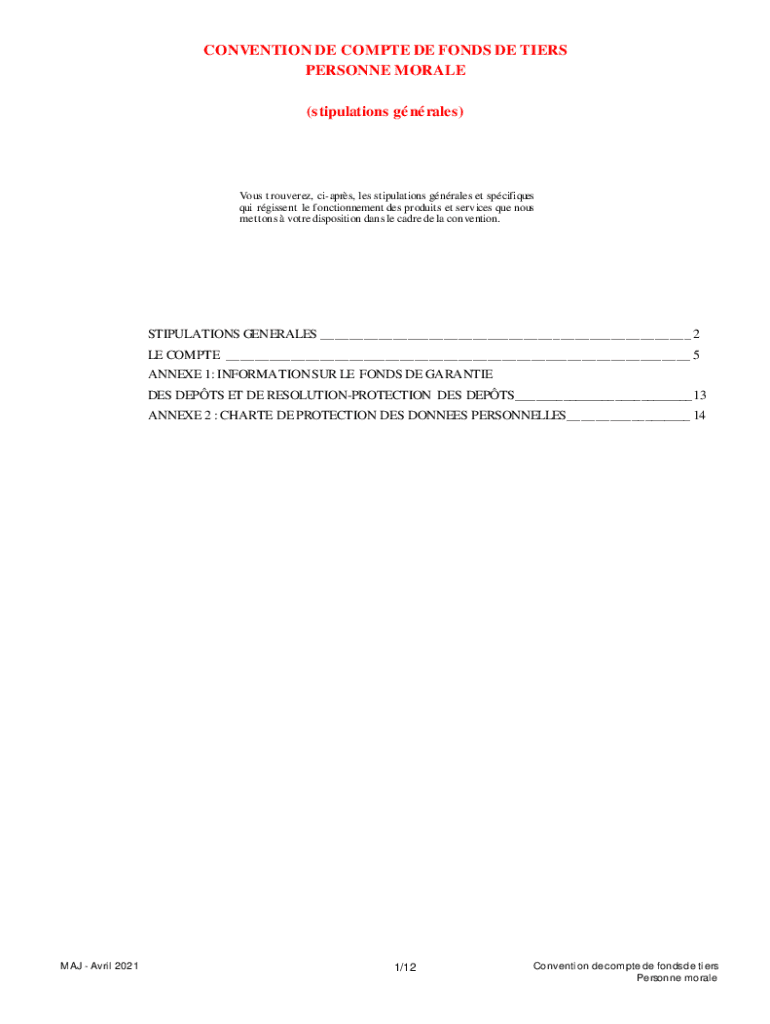 CONVENTION DE COMPTE DE FONDS DE TIERS
PERSONNE MORALE

(stipulations générales)

Vous trouverez, ci-après, les stipulations générales et spécifiques qui régissent le fonctionnement des produits et services que nous mettons à votre disposition dans le cadre de la convention.

STIPULATIONS GENERALES 2
LE COMPTE 5
ANNEXE 1: INFORMATION SUR LE FONDS DE GARANTIE
DES DEPÔTS ET DE RESOLUTION-PROTECTION DES DEPÔTS 13
ANNEXE 2 : CHARTE DE PROTECTION DES DONNEES PERSONNELLES 14

MAJ - Avril 2021

1/12

Convention de compte de fonds de tiers
Personne morale